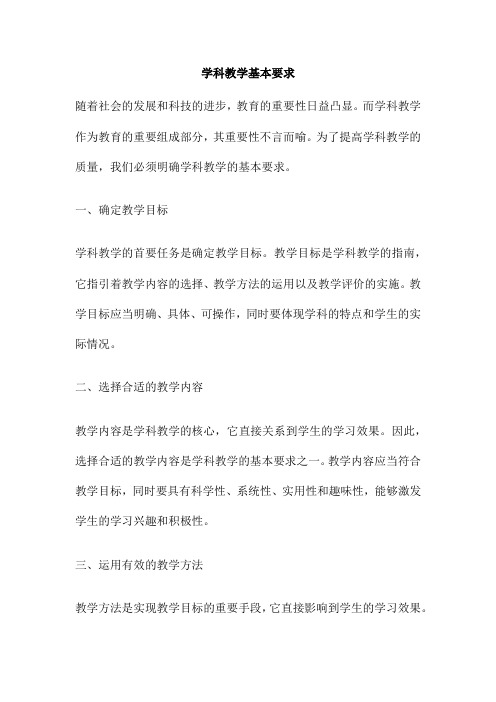 学科教学基本要求

随着社会的发展和科技的进步，教育的重要性日益凸显。而学科教学作为教育的重要组成部分，其重要性不言而喻。为了提高学科教学的质量，我们必须明确学科教学的基本要求。

一、确定教学目标

学科教学的首要任务是确定教学目标。教学目标是学科教学的指南，它指引着教学内容的选择、教学方法的运用以及教学评价的实施。教学目标应当明确、具体、可操作，同时要体现学科的特点和学生的实际情况。

二、选择合适的教学内容

教学内容是学科教学的核心，它直接关系到学生的学习效果。因此，选择合适的教学内容是学科教学的基本要求之一。教学内容应当符合教学目标，同时要具有科学性、系统性、实用性和趣味性，能够激发学生的学习兴趣和积极性。

三、运用有效的教学方法

教学方法是实现教学目标的重要手段，它直接影响到学生的学习效果。